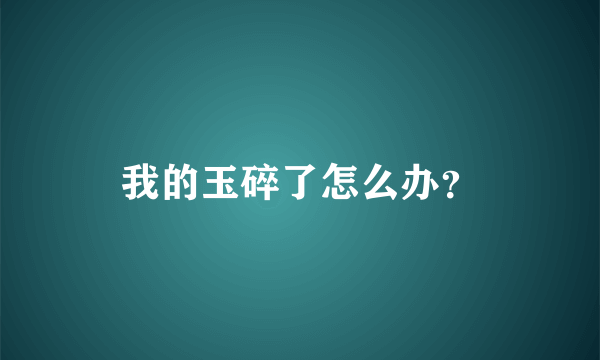 我的玉碎了怎么办?